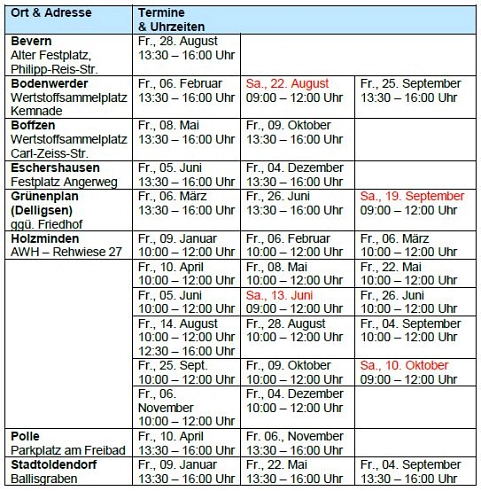 | Ort & Adresse | Termine & Uhrzeiten | | |
|---|---|---|---|
| Bevern Alter Festplatz, Philipp-Reis-Str. | Fr., 28. August 13:30 – 16:00 Uhr | | |
| Bodenwerder Wertstoffsammelplatz Kemnade | Fr., 06. Februar 13:30 – 16:00 Uhr | Sa., 22. August 09:00 – 12:00 Uhr | Fr., 25. September 13:30 – 16:00 Uhr |
| Boffzen Wertstoffsammelplatz Carl-Zeiss-Str. | Fr., 08. Mai 13:30 – 16:00 Uhr | Fr., 09. Oktober 13:30 – 16:00 Uhr | |
| Eschershausen Festplatz Angerweg | Fr., 05. Juni 13:30 – 16:00 Uhr | Fr., 04. Dezember 13:30 – 16:00 Uhr | |
| Grünenplan (Delligsen) ggü. Friedhof | Fr., 06. März 13:30 – 16:00 Uhr | Fr., 26. Juni 13:30 – 16:00 Uhr | Sa., 19. September 09:00 – 12:00 Uhr |
| Holzminden AWH – Rehwiese 27 | Fr., 09. Januar 10:00 – 12:00 Uhr | Fr., 06. Februar 10:00 – 12:00 Uhr | Fr., 06. März 10:00 – 12:00 Uhr |
| | Fr., 10. April 10:00 – 12:00 Uhr | Fr., 08. Mai 10:00 – 12:00 Uhr | Fr., 22. Mai 10:00 – 12:00 Uhr |
| | Fr., 05. Juni 10:00 – 12:00 Uhr | Sa., 13. Juni 09:00 – 12:00 Uhr | Fr., 26. Juni 10:00 – 12:00 Uhr |
| | Fr., 14. August 10:00 – 12:00 Uhr 12:30 – 16:00 Uhr | Fr., 28. August 10:00 – 12:00 Uhr | Fr., 04. September 10:00 – 12:00 Uhr |
| | Fr., 25. Sept. 10:00 – 12:00 Uhr | Fr., 09. Oktober 10:00 – 12:00 Uhr | Sa., 10. Oktober 09:00 – 12:00 Uhr |
| | Fr., 06. November 10:00 – 12:00 Uhr | Fr., 04. Dezember 10:00 – 12:00 Uhr | |
| Polle Parkplatz am Freibad | Fr., 10. April 13:30 – 16:00 Uhr | Fr. 06., November 13:30 – 16:00 Uhr | |
| Stadtoldendorf Ballisgraben | Fr., 09. Januar 13:30 – 16:00 Uhr | Fr., 22. Mai 13:30 – 16:00 Uhr | Fr., 04. September 13:30 – 16:00 Uhr |